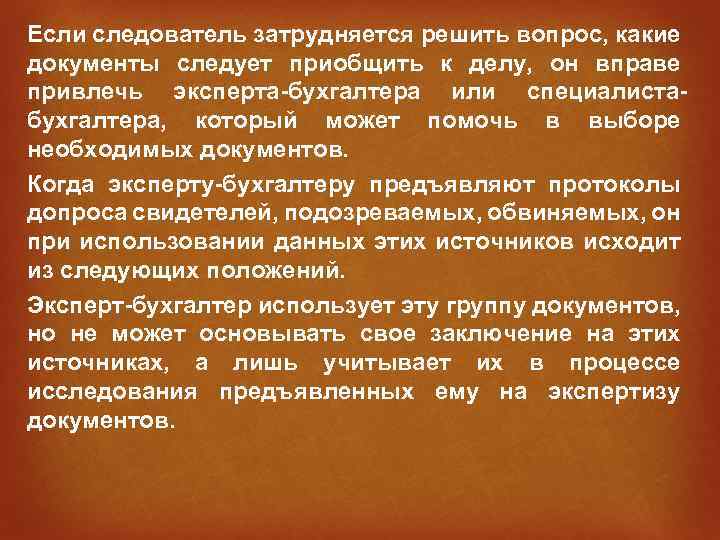 Если следователь затрудняется решить вопрос, какие документы следует приобщить к делу, он вправе привлечь эксперта-бухгалтера или специалиста-бухгалтера, который может помочь в выборе необходимых документов.

Когда эксперту-бухгалтеру предъявляют протоколы допроса свидетелей, подозреваемых, обвиняемых, он при использовании данных этих источников исходит из следующих положений.

Эксперт-бухгалтер использует эту группу документов, но не может основывать свое заключение на этих источниках, а лишь учитывает их в процессе исследования предъявленных ему на экспертизу документов.